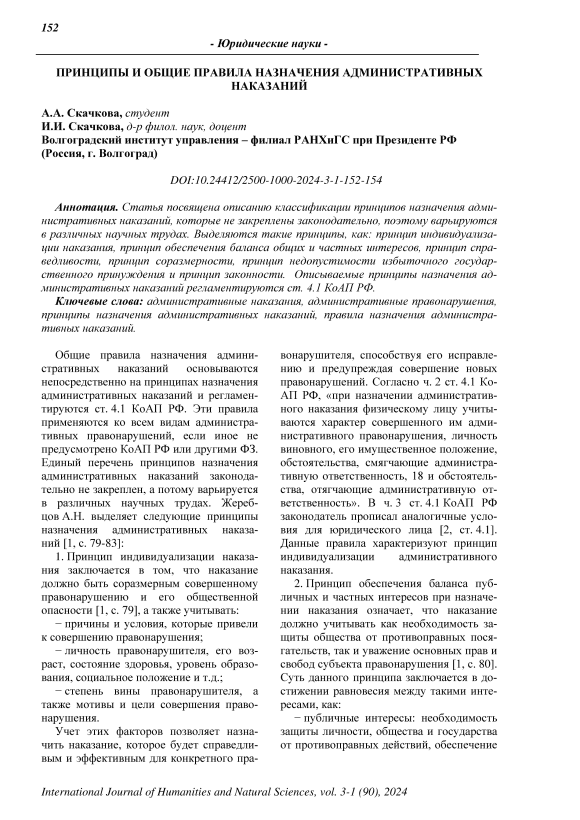 152

- Юридические науки -

ПРИНЦИПЫ И ОБЩИЕ ПРАВИЛА НАЗНАЧЕНИЯ АДМИНИСТРАТИВНЫХ НАКАЗАНИЙ

А.А. Скачкова, студент
И.И. Скачкова, д-р филол. наук, доцент
Волгоградский институт управления – филиал РАНХиГС при Президенте РФ (Россия, г. Волгоград)

DOI:10.24412/2500-1000-2024-3-1-152-154

Аннотация. Статья посвящена описанию классификации принципов назначения административных наказаний, которые не закреплены законодательно, поэтому варьируются в различных научных трудах. Выделяются такие принципы, как: принцип индивидуализации наказания, принцип обеспечения баланса общих и частных интересов, принцип справедливости, принцип соразмерности, принцип недопустимости избыточного государственного принуждения и принцип законности. Описываемые принципы назначения административных наказаний регламентируются ст. 4.1 КоАП РФ.

Ключевые слова: административные наказания, административные правонарушения, принципы назначения административных наказаний, правила назначения административных наказаний.

Общие правила назначения административных наказаний основываются непосредственно на принципах назначения административных наказаний и регламентируются ст. 4.1 КоАП РФ. Эти правила применяются ко всем видам административных правонарушений, если иное не предусмотрено КоАП РФ или другими ФЗ. Единый перечень принципов назначения административных наказаний законодательно не закреплен, а потому варьируется в различных научных трудах. Жеребцов А.Н. выделяет следующие принципы назначения административных наказаний [1, с. 79-83]:

1. Принцип индивидуализации наказания заключается в том, что наказание должно быть соразмерным совершенному правонарушению и его общественной опасности [1, с. 79], а также учитывать:

− причины и условия, которые привели к совершению правонарушения;

− личность правонарушителя, его возраст, состояние здоровья, уровень образования, социальное положение и т.д.;

− степень вины правонарушителя, а также мотивы и цели совершения правонарушения.

Учет этих факторов позволяет назначить наказание, которое будет справедливым и эффективным для конкретного правонарушителя, способствуя его исправлению и предупреждая совершение новых правонарушений. Согласно ч. 2 ст. 4.1 КоАП РФ, «при назначении административного наказания физическому лицу учитываются характер совершенного им административного правонарушения, личность виновного, его имущественное положение, обстоятельства, смягчающие административную ответственность, 18 и обстоятельства, отягчающие административную ответственность». В ч. 3 ст. 4.1 КоАП РФ законодатель прописал аналогичные условия для юридического лица [2, ст. 4.1]. Данные правила характеризуют принцип индивидуализации административного наказания.

2. Принцип обеспечения баланса публичных и частных интересов при назначении наказания означает, что наказание должно учитывать как необходимость защиты общества от противоправных посягательств, так и уважение основных прав и свобод субъекта правонарушения [1, с. 80]. Суть данного принципа заключается в достижении равновесия между такими интересами, как:

− публичные интересы: необходимость защиты личности, общества и государства от противоправных действий, обеспечение

International Journal of Humanities and Natural Sciences, vol. 3-1 (90), 2024